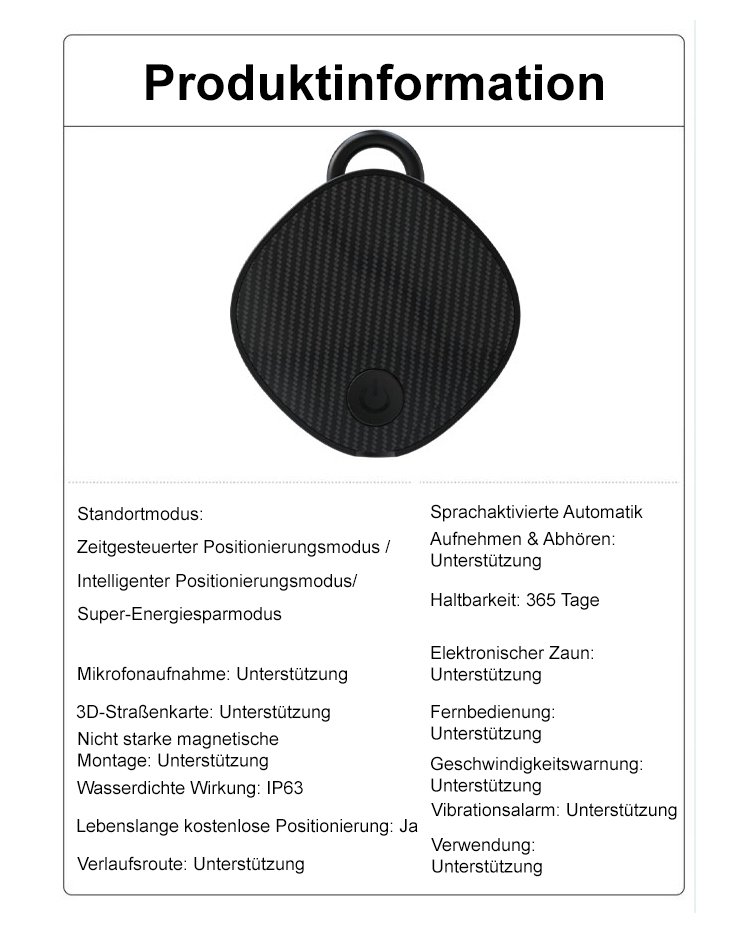 Produktinformation

Standortmodus:
Zeitgesteuerter Positionierungsmodus /
Intelligenter Positionierungsmodus/
Super-Energiesparmodus

Mikrofonaufnahme: Unterstützung

3D-Straßenkarte: Unterstützung

Nicht starke magnetische Montage: Unterstützung

Wasserdichte Wirkung: IP63

Lebenslange kostenlose Positionierung: Ja

Verlaufsroute: Unterstützung

Sprachaktivierte Automatik

Aufnehmen & Abhören: Unterstützung

Haltbarkeit: 365 Tage

Elektronischer Zaun: Unterstützung

Fernbedienung: Unterstützung

Geschwindigkeitswarnung: Unterstützung

Vibrationsalarm: Unterstützung

Verwendung: Unterstützung